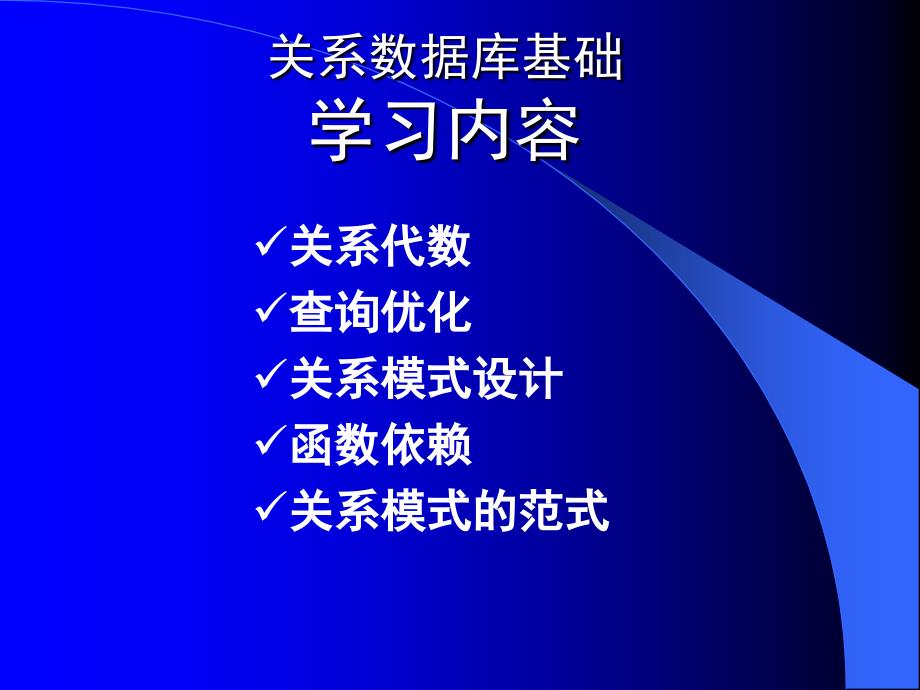 关系数据库基础
学习内容

✓关系代数
✓查询优化
✓关系模式设计
✓函数依赖
✓关系模式的范式